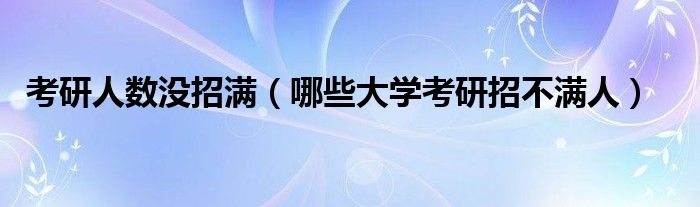 考研人数没招满（哪些大学考研招不满人）